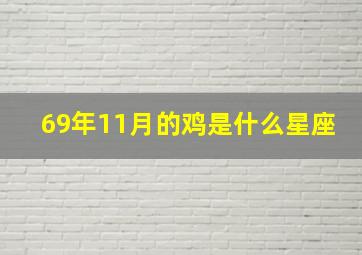 69年11月的鸡是什么星座